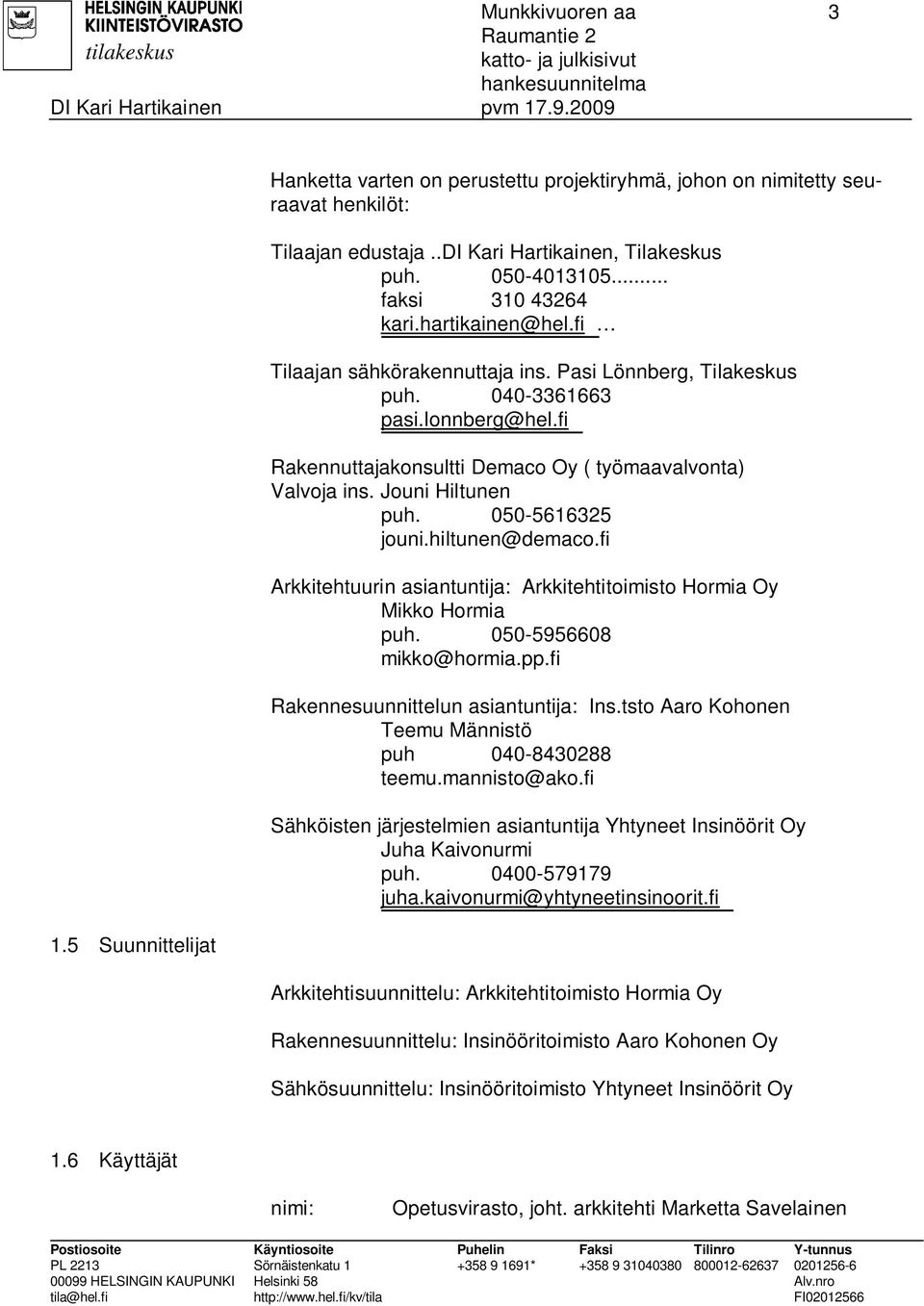 HELSINGIN KAUPUNKI
KIINTEISTÖVIRASTO
tilakeskus

DI Kari Hartikainen

Munkkivuoren aa
Raumantie 2
katto- ja julkisivut
hankesuunnitelma
pvm 17.9.2009

3

Hanketta varten on perustettu projektiryhmä, johon on nimitetty seuraavat henkilöt:

Tilaajan edustaja ..DI Kari Hartikainen, Tilakeskus
puh. 050-4013105.........
faksi 310 43264
kari.hartikainen@hel.fi …

Tilaajan sähkörakennuttaja ins. Pasi Lönnberg, Tilakeskus
puh. 040-3361663
pasi.lonnberg@hel.fi

Rakennuttajakonsultti Demaco Oy ( työmaavalvonta)
Valvoja ins. Jouni Hiltunen
puh. 050-5616325
jouni.hiltunen@demaco.fi

Arkkitehtuurin asiantuntija: Arkkitehtitoimisto Hormia Oy
Mikko Hormia
puh. 050-5956608
mikko@hormia.pp.fi

Rakennesuunnittelun asiantuntija: Ins.tsto Aaro Kohonen
Teemu Männistö
puh 040-8430288
teemu.mannisto@ako.fi

Sähköisten järjestelmien asiantuntija Yhtyneet Insinöörit Oy
Juha Kaivonurmi
puh. 0400-579179
juha.kaivonurmi@yhtyneetinsinoorit.fi

1.5 Suunnittelijat

Arkkitehtisuunnittelu: Arkkitehtitoimisto Hormia Oy

Rakennesuunnittelu: Insinööritoimisto Aaro Kohonen Oy

Sähkösuunnittelu: Insinööritoimisto Yhtyneet Insinöörit Oy

1.6 Käyttäjät

nimi: Opetusvirasto, joht. arkkitehti Marketta Savelainen

| Postiosoite | Käyntiosoite | Puhelin | Faksi | Tilinro | Y-tunnus |
|---|---|---|---|---|---|
| PL 2213 | Sörnäistenkatu 1 | +358 9 1691* | +358 9 31040380 | 800012-62637 | 0201256-6 |
| 00099 HELSINGIN KAUPUNKI | Helsinki 58 | | | | Alv.nro |
| tila@hel.fi | http://www.hel.fi/kv/tila | | | | FI02012566 |